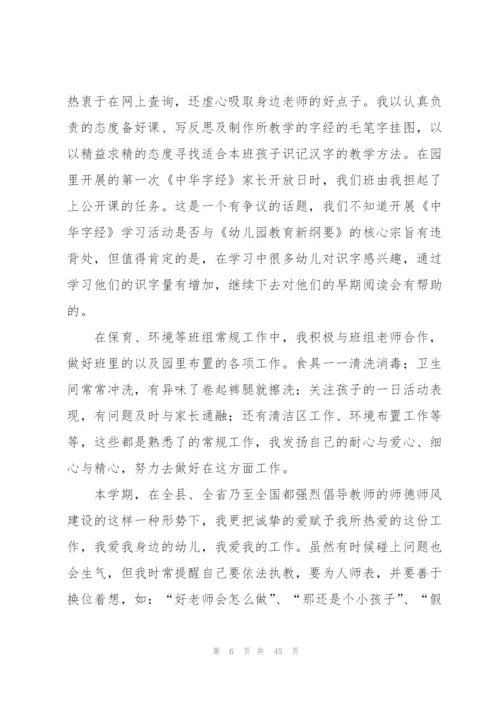 热衷于在网上查询，还虚心吸取身边老师的好点子。我以认真负责的态度备好课、写反思及制作所教学的字经的毛笔字挂图，以以精益求精的态度寻找适合本班孩子识记汉字的教学方法。在园里开展的第一次《中华字经》家长开放日时，我们班由我担起了上公开课的任务。这是一个有争议的话题，我们不知道开展《中华字经》学习活动是否与《幼儿园教育新纲要》的核心宗旨有违背处，但值得肯定的是，在学习中很多幼儿对识字感兴趣，通过学习他们的识字量有增加，继续下去对他们的早期阅读会有帮助的。

在保育、环境等班组常规工作中，我积极与班组老师合作，做好班里的以及园里布置的各项工作。食具一一清洗消毒；卫生间常常冲洗，有异味了卷起裤腿就擦洗；关注孩子的一日活动表现，有问题及时与家长通融；还有清洁区工作、环境布置工作等等，这些都是熟悉了的常规工作，我发扬自己的耐心与爱心、细心与精心，努力去做好在这方面工作。

本学期，在全县、全省乃至全国都强烈倡导教师的师德师风建设的这样一种形势下，我更把诚挚的爱赋予我所热爱的这份工作，我爱我身边的幼儿，我爱我的工作。虽然有时候碰上问题也会生气，但我时常提醒自己要依法执教，要为人师表，并要善于换位着想，如：“好老师会怎么做”、“那还是个小孩子”、“假

第 6 页 共 45 页